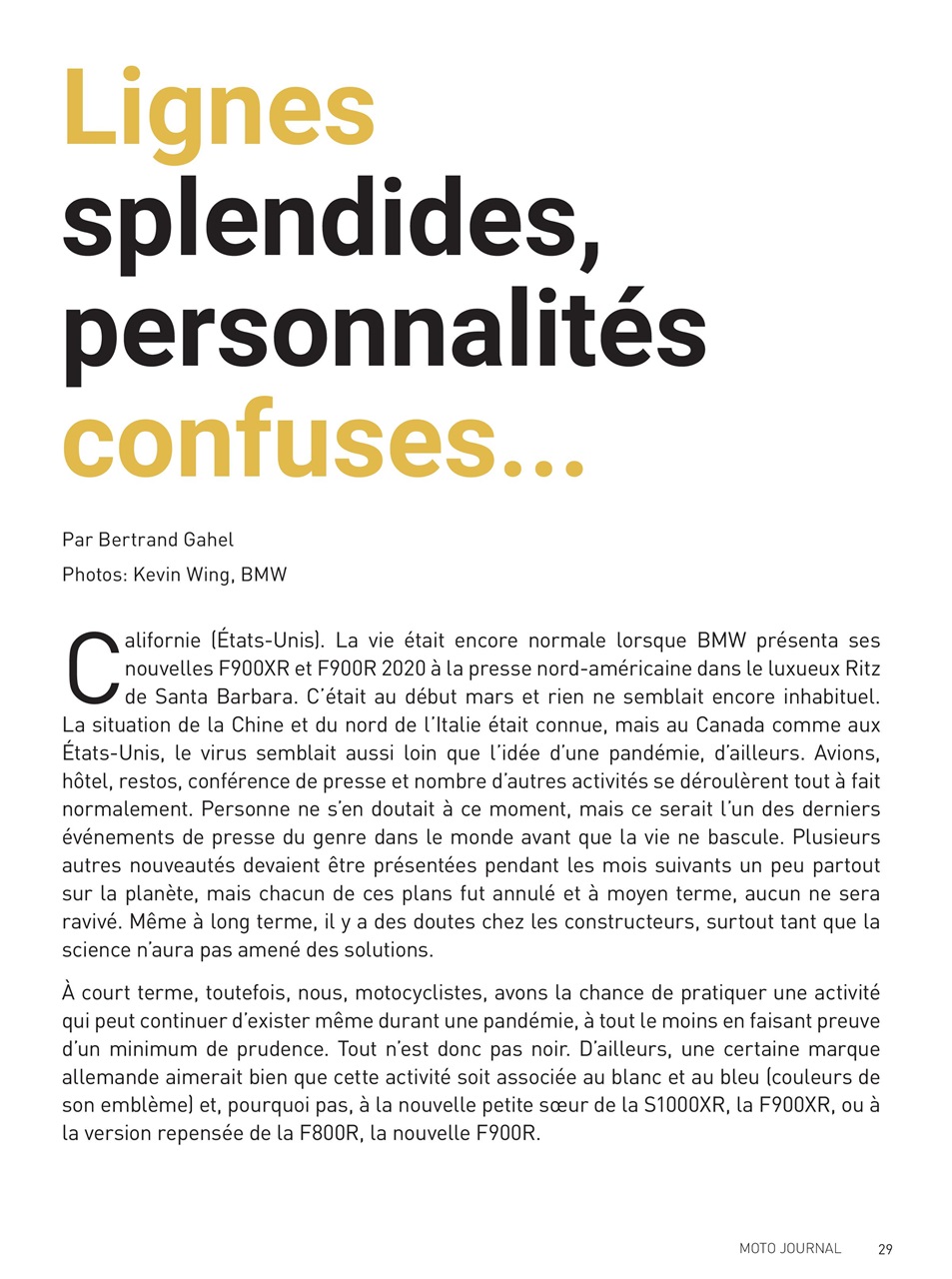 Lignes splendides, personnalités confuses...

Par Bertrand Gahel

Photos: Kevin Wing, BMW

Californie (États-Unis). La vie était encore normale lorsque BMW présenta ses nouvelles F900XR et F900R 2020 à la presse nord-américaine dans le luxueux Ritz de Santa Barbara. C'était au début mars et rien ne semblait encore inhabituel. La situation de la Chine et du nord de l'Italie était connue, mais au Canada comme aux États-Unis, le virus semblait aussi loin que l'idée d'une pandémie, d'ailleurs. Avions, hôtel, restos, conférence de presse et nombre d'autres activités se déroulèrent tout à fait normalement. Personne ne s'en doutait à ce moment, mais ce serait l'un des derniers événements de presse du genre dans le monde avant que la vie ne bascule. Plusieurs autres nouveautés devaient être présentées pendant les mois suivants un peu partout sur la planète, mais chacun de ces plans fut annulé et à moyen terme, aucun ne sera ravivé. Même à long terme, il y a des doutes chez les constructeurs, surtout tant que la science n'aura pas amené des solutions.

À court terme, toutefois, nous, motocyclistes, avons la chance de pratiquer une activité qui peut continuer d'exister même durant une pandémie, à tout le moins en faisant preuve d'un minimum de prudence. Tout n'est donc pas noir. D'ailleurs, une certaine marque allemande aimerait bien que cette activité soit associée au blanc et au bleu (couleurs de son emblème) et, pourquoi pas, à la nouvelle petite sœur de la S1000XR, la F900XR, ou à la version repensée de la F800R, la nouvelle F900R.

MOTO JOURNAL 29